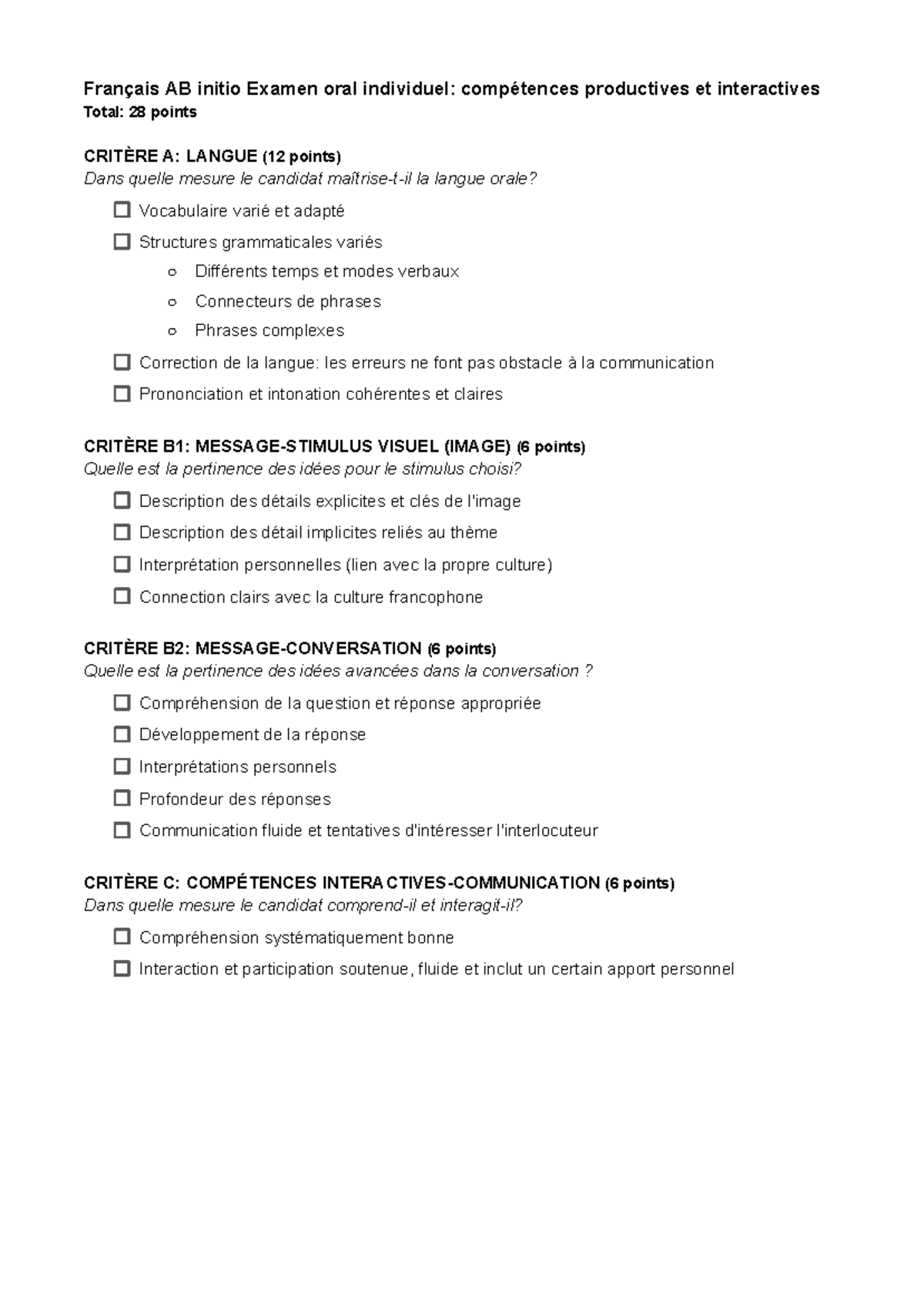 Français AB initio Examen oral individuel: compétences productives et interactives
Total: 28 points

CRITÈRE A: LANGUE (12 points)
Dans quelle mesure le candidat maîtrise-t-il la langue orale?

☐ Vocabulaire varié et adapté
☐ Structures grammaticales variés
○ Différents temps et modes verbaux
○ Connecteurs de phrases
○ Phrases complexes
☐ Correction de la langue: les erreurs ne font pas obstacle à la communication
☐ Prononciation et intonation cohérentes et claires

CRITÈRE B1: MESSAGE-STIMULUS VISUEL (IMAGE) (6 points)
Quelle est la pertinence des idées pour le stimulus choisi?

☐ Description des détails explicites et clés de l'image
☐ Description des détail implicites reliés au thème
☐ Interprétation personnelles (lien avec la propre culture)
☐ Connection clairs avec la culture francophone

CRITÈRE B2: MESSAGE-CONVERSATION (6 points)
Quelle est la pertinence des idées avancées dans la conversation ?

☐ Compréhension de la question et réponse appropriée
☐ Développement de la réponse
☐ Interprétations personnels
☐ Profondeur des réponses
☐ Communication fluide et tentatives d'intéresser l'interlocuteur

CRITÈRE C: COMPÉTENCES INTERACTIVES-COMMUNICATION (6 points)
Dans quelle mesure le candidat comprend-il et interagit-il?

☐ Compréhension systématiquement bonne
☐ Interaction et participation soutenue, fluide et inclut un certain apport personnel